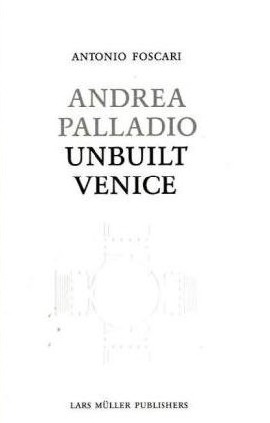 ANTONIO FOSCARI

ANDREA PALLADIO UNBUILT VENICE

LARS MÜLLER PUBLISHERS